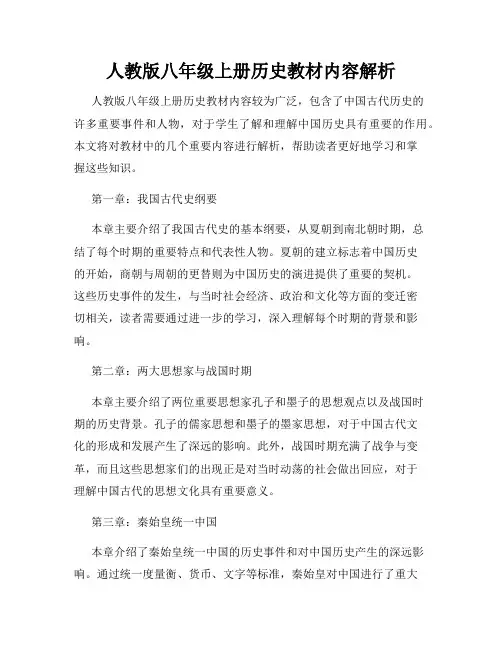 人教版八年级上册历史教材内容解析

人教版八年级上册历史教材内容较为广泛，包含了中国古代历史的许多重要事件和人物，对于学生了解和理解中国历史具有重要的作用。本文将对教材中的几个重要内容进行解析，帮助读者更好地学习和掌握这些知识。

第一章：我国古代史纲要

本章主要介绍了我国古代史的基本纲要，从夏朝到南北朝时期，总结了每个时期的重要特点和代表性人物。夏朝的建立标志着中国历史的开始，商朝与周朝的更替则为中国历史的演进提供了重要的契机。这些历史事件的发生，与当时社会经济、政治和文化等方面的变迁密切相关，读者需要通过进一步的学习，深入理解每个时期的背景和影响。

第二章：两大思想家与战国时期

本章主要介绍了两位重要思想家孔子和墨子的思想观点以及战国时期的历史背景。孔子的儒家思想和墨子的墨家思想，对于中国古代文化的形成和发展产生了深远的影响。此外，战国时期充满了战争与变革，而且这些思想家们的出现正是对当时动荡的社会做出回应，对于理解中国古代的思想文化具有重要意义。

第三章：秦始皇统一中国

本章介绍了秦始皇统一中国的历史事件和对中国历史产生的深远影响。通过统一度量衡、货币、文字等标准，秦始皇对中国进行了重大